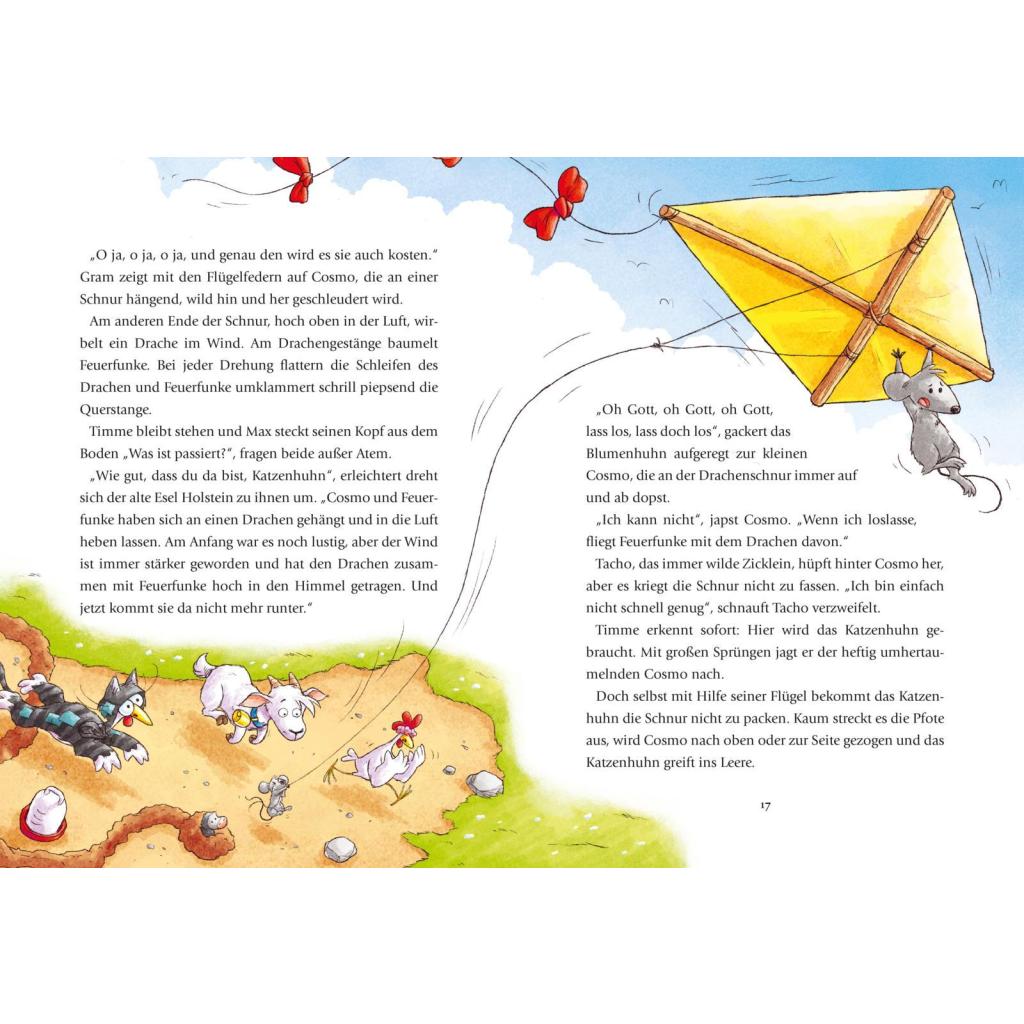 „O ja, o ja, o ja, und genau den wird es sie auch kosten." Gram zeigt mit den Flügelfedern auf Cosmo, die an einer Schnur hängend, wild hin und her geschleudert wird.

Am anderen Ende der Schnur, hoch oben in der Luft, wirbelt ein Drache im Wind. Am Drachengestänge baumelt Feuerfunke. Bei jeder Drehung flattern die Schleifen des Drachen und Feuerfunke umklammert schrill piepsend die Querstange.

Timme bleibt stehen und Max steckt seinen Kopf aus dem Boden „Was ist passiert?", fragen beide außer Atem.

„Wie gut, dass du da bist, Katzenhuhn", erleichtert dreht sich der alte Esel Holstein zu ihnen um. „Cosmo und Feuerfunke haben sich an einen Drachen gehängt und in die Luft heben lassen. Am Anfang war es noch lustig, aber der Wind ist immer stärker geworden und hat den Drachen zusammen mit Feuerfunke hoch in den Himmel getragen. Und jetzt kommt sie da nicht mehr runter."

„Oh Gott, oh Gott, oh Gott, lass los, lass doch los", gackert das Blumenhuhn aufgeregt zur kleinen Cosmo, die an der Drachenschnur immer auf und ab dopst.

„Ich kann nicht", japst Cosmo. „Wenn ich loslasse, fliegt Feuerfunke mit dem Drachen davon."

Tacho, das immer wilde Zicklein, hüpft hinter Cosmo her, aber es kriegt die Schnur nicht zu fassen. „Ich bin einfach nicht schnell genug", schnauft Tacho verzweifelt.

Timme erkennt sofort: Hier wird das Katzenhuhn gebraucht. Mit großen Sprüngen jagt er der heftig umhertaumelnden Cosmo nach.

Doch selbst mit Hilfe seiner Flügel bekommt das Katzenhuhn die Schnur nicht zu packen. Kaum streckt es die Pfote aus, wird Cosmo nach oben oder zur Seite gezogen und das Katzenhuhn greift ins Leere.

17